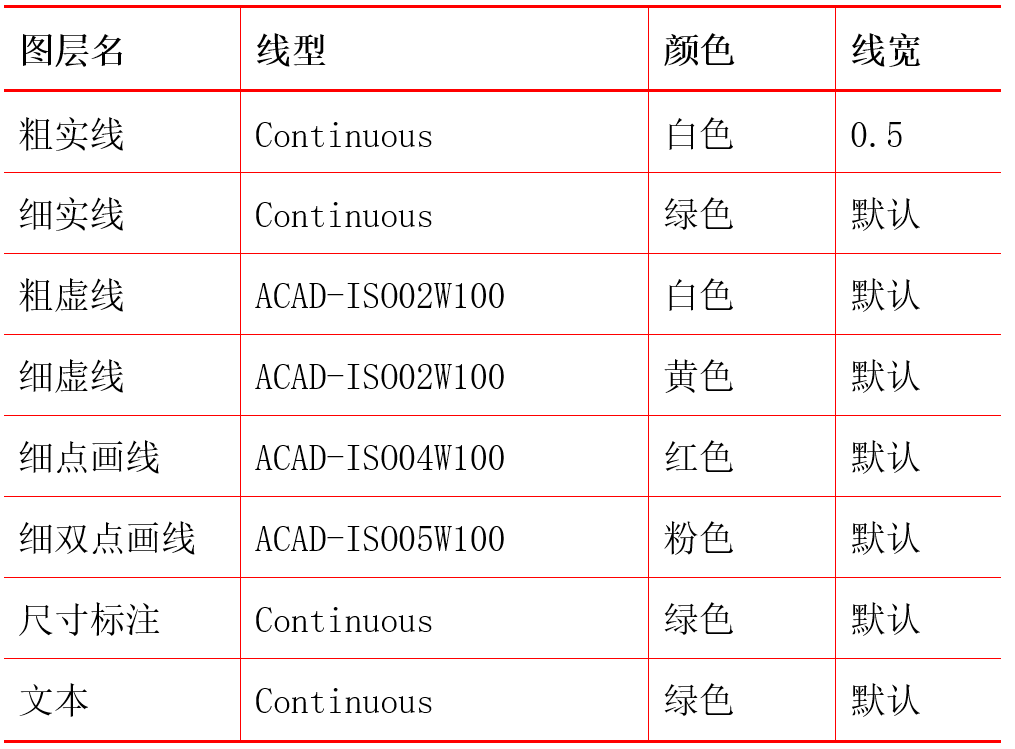 | 图层名 | 线型 | 颜色 | 线宽 |
|---|---|---|---|
| 粗实线 | Continuous | 白色 | 0.5 |
| 细实线 | Continuous | 绿色 | 默认 |
| 粗虚线 | ACAD-ISO02W100 | 白色 | 默认 |
| 细虚线 | ACAD-ISO02W100 | 黄色 | 默认 |
| 细点画线 | ACAD-ISO04W100 | 红色 | 默认 |
| 细双点画线 | ACAD-ISO05W100 | 粉色 | 默认 |
| 尺寸标注 | Continuous | 绿色 | 默认 |
| 文本 | Continuous | 绿色 | 默认 |